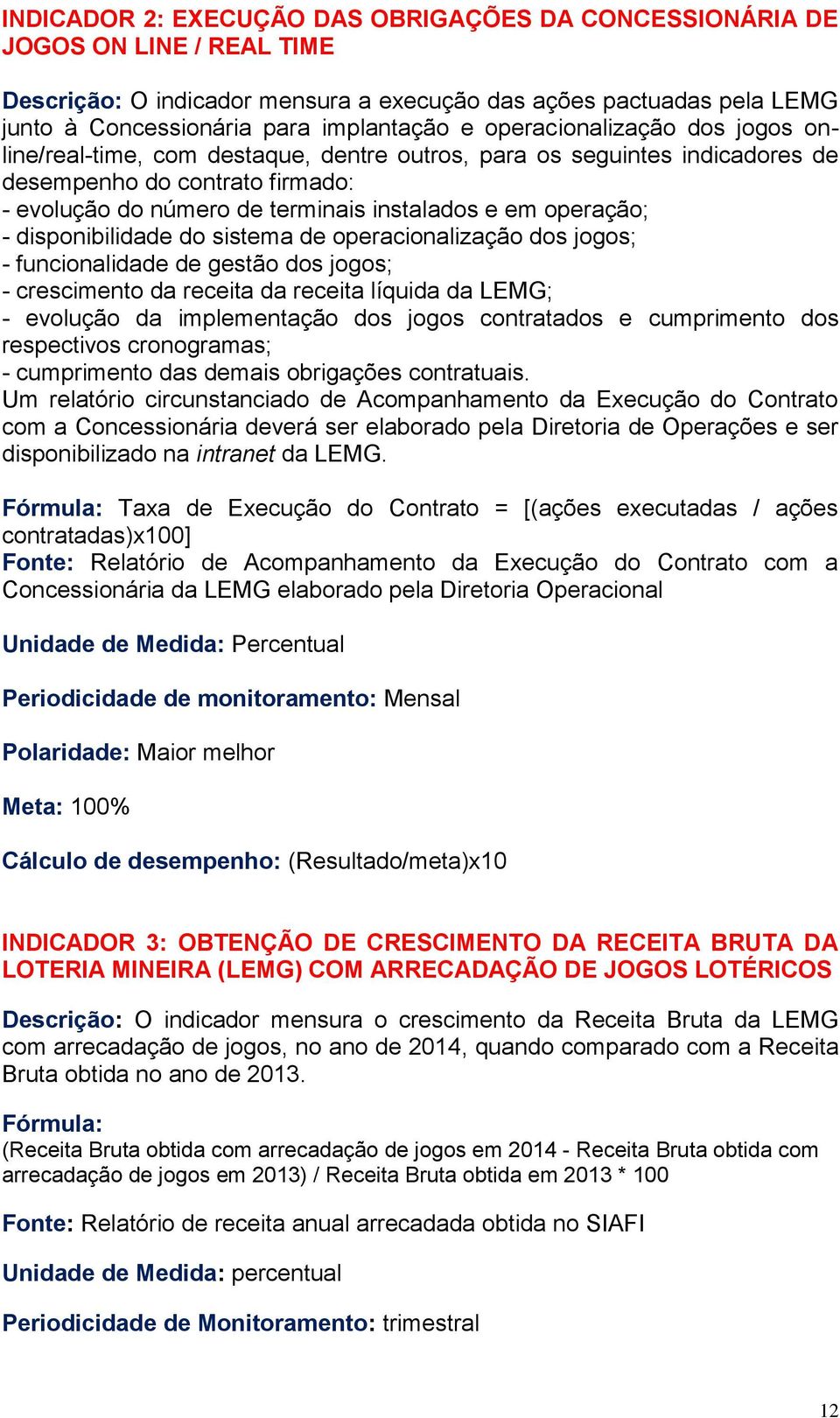 INDICADOR 2: EXECUÇÃO DAS OBRIGAÇÕES DA CONCESSIONÁRIA DE JOGOS ON LINE / REAL TIME

Descrição: O indicador mensura a execução das ações pactuadas pela LEMG junto à Concessionária para implantação e operacionalização dos jogos on-line/real-time, com destaque, dentre outros, para os seguintes indicadores de desempenho do contrato firmado:
- evolução do número de terminais instalados e em operação;
- disponibilidade do sistema de operacionalização dos jogos;
- funcionalidade de gestão dos jogos;
- crescimento da receita da receita líquida da LEMG;
- evolução da implementação dos jogos contratados e cumprimento dos respectivos cronogramas;
- cumprimento das demais obrigações contratuais.
Um relatório circunstanciado de Acompanhamento da Execução do Contrato com a Concessionária deverá ser elaborado pela Diretoria de Operações e ser disponibilizado na intranet da LEMG.

Fórmula: Taxa de Execução do Contrato = [(ações executadas / ações contratadas)x100]
Fonte: Relatório de Acompanhamento da Execução do Contrato com a Concessionária da LEMG elaborado pela Diretoria Operacional

Unidade de Medida: Percentual

Periodicidade de monitoramento: Mensal

Polaridade: Maior melhor

Meta: 100%

Cálculo de desempenho: (Resultado/meta)x10

INDICADOR 3: OBTENÇÃO DE CRESCIMENTO DA RECEITA BRUTA DA LOTERIA MINEIRA (LEMG) COM ARRECADAÇÃO DE JOGOS LOTÉRICOS

Descrição: O indicador mensura o crescimento da Receita Bruta da LEMG com arrecadação de jogos, no ano de 2014, quando comparado com a Receita Bruta obtida no ano de 2013.

Fórmula:
(Receita Bruta obtida com arrecadação de jogos em 2014 - Receita Bruta obtida com arrecadação de jogos em 2013) / Receita Bruta obtida em 2013 * 100

Fonte: Relatório de receita anual arrecadada obtida no SIAFI

Unidade de Medida: percentual

Periodicidade de Monitoramento: trimestral

12